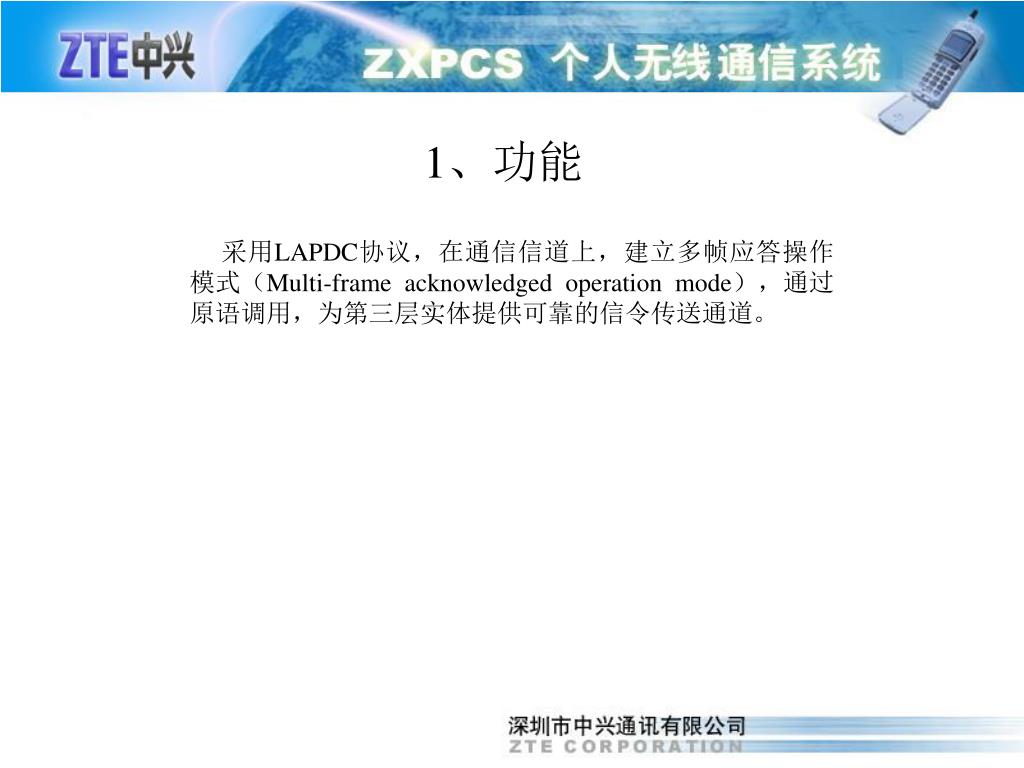 ZTE中兴

ZXPCS 个人无线通信系统

1、功能

采用LAPDC协议，在通信信道上，建立多帧应答操作模式（Multi-frame acknowledged operation mode），通过原语调用，为第三层实体提供可靠的信令传送通道。

深圳市中兴通讯有限公司
ZTE CORPORATION